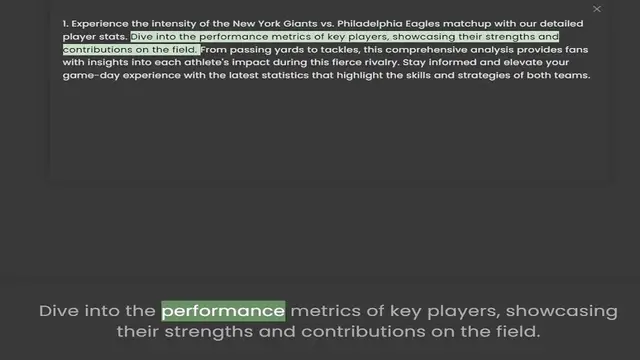 ×

1. Experience the intensity of the New York Giants vs. Philadelphia Eagles matchup with our detailed player stats. Dive into the performance metrics of key players, showcasing their strengths and contributions on the field. From passing yards to tackles, this comprehensive analysis provides fans with insights into each athlete's impact during this fierce rivalry. Stay informed and elevate your game-day experience with the latest statistics that highlight the skills and strategies of both teams.

Dive into the performance metrics of key players, showcasing their strengths and contributions on the field.